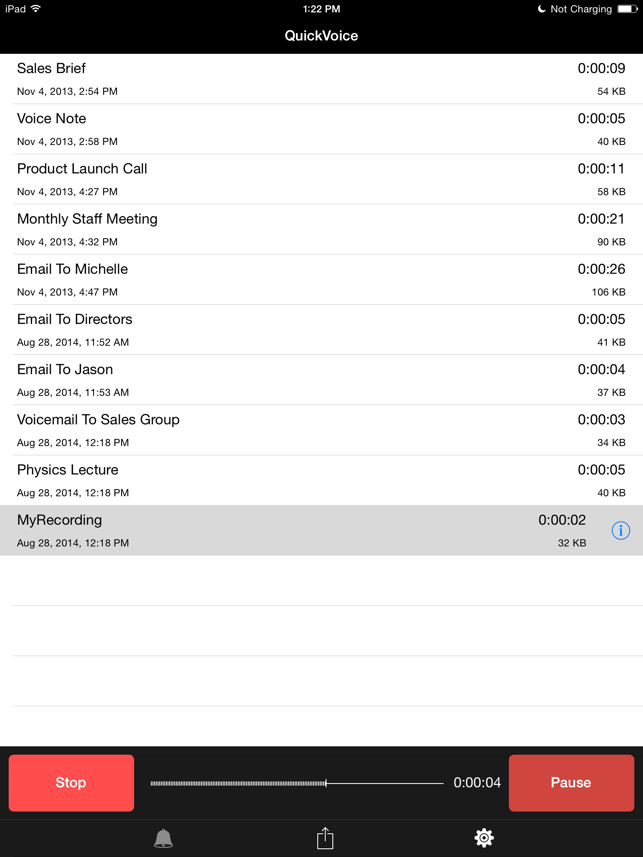 iPad 1:22 PM Not Charging

QuickVoice

Sales Brief 0:00:09
Nov 4, 2013, 2:54 PM 54 KB

Voice Note 0:00:05
Nov 4, 2013, 2:58 PM 40 KB

Product Launch Call 0:00:11
Nov 4, 2013, 4:27 PM 58 KB

Monthly Staff Meeting 0:00:21
Nov 4, 2013, 4:32 PM 90 KB

Email To Michelle 0:00:26
Nov 4, 2013, 4:47 PM 106 KB

Email To Directors 0:00:05
Aug 28, 2014, 11:52 AM 41 KB

Email To Jason 0:00:04
Aug 28, 2014, 11:53 AM 37 KB

Voicemail To Sales Group 0:00:03
Aug 28, 2014, 12:18 PM 34 KB

Physics Lecture 0:00:05
Aug 28, 2014, 12:18 PM 40 KB

MyRecording 0:00:02
Aug 28, 2014, 12:18 PM 32 KB

Stop 0:00:04 Pause